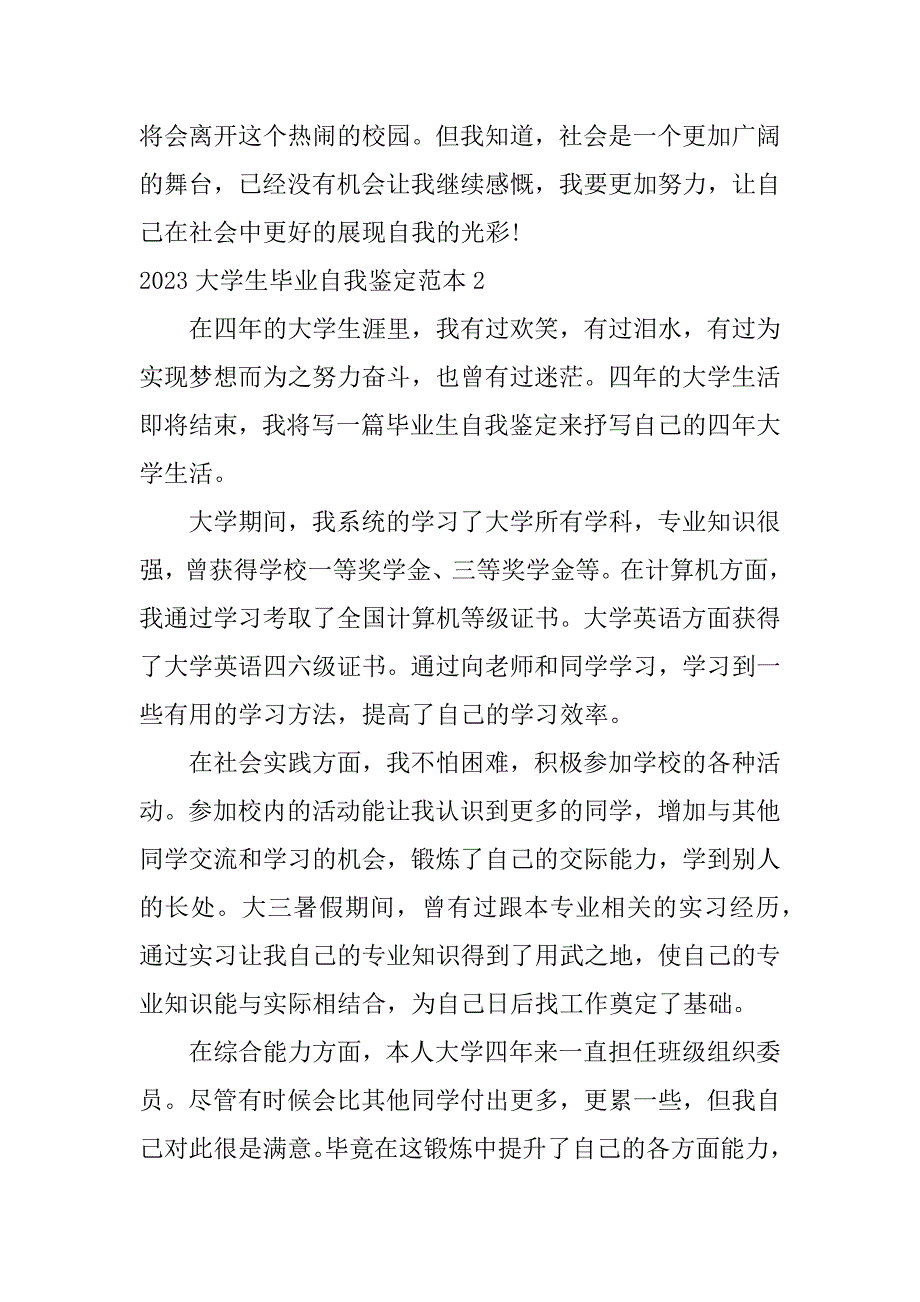 将会离开这个热闹的校园。但我知道，社会是一个更加广阔的舞台，已经没有机会让我继续感慨，我要更加努力，让自己在社会中更好的展现自我的光彩!

2023 大学生毕业自我鉴定范本 2

在四年的大学生涯里，我有过欢笑，有过泪水，有过为实现梦想而为之努力奋斗，也曾有过迷茫。四年的大学生活即将结束，我将写一篇毕业生自我鉴定来抒写自己的四年大学生活。

大学期间，我系统的学习了大学所有学科，专业知识很强，曾获得学校一等奖学金、三等奖学金等。在计算机方面，我通过学习考取了全国计算机等级证书。大学英语方面获得了大学英语四六级证书。通过向老师和同学学习，学习到一些有用的学习方法，提高了自己的学习效率。

在社会实践方面，我不怕困难，积极参加学校的各种活动。参加校内的活动能让我认识到更多的同学，增加与其他同学交流和学习的机会，锻炼了自己的交际能力，学到别人的长处。大三暑假期间，曾有过跟本专业相关的实习经历，通过实习让我自己的专业知识得到了用武之地，使自己的专业知识能与实际相结合，为自己日后找工作奠定了基础。

在综合能力方面，本人大学四年来一直担任班级组织委员。尽管有时候会比其他同学付出更多，更累一些，但我自己对此很是满意。毕竟在这锻炼中提升了自己的各方面能力，